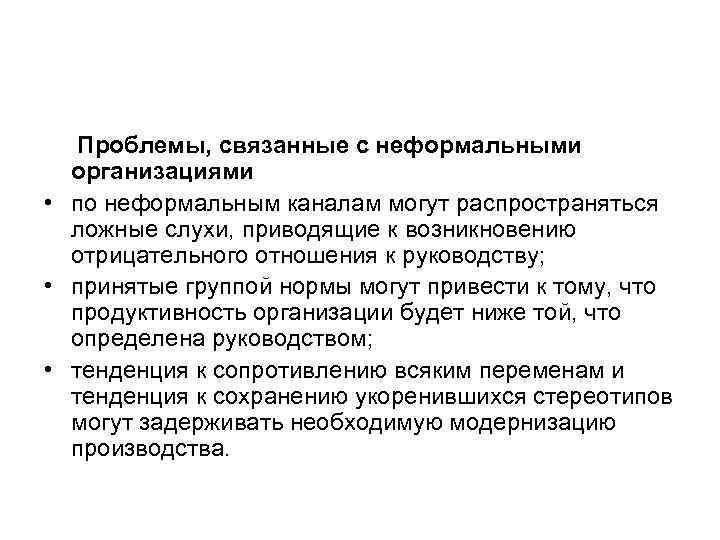 Проблемы, связанные с неформальными организациями

• по неформальным каналам могут распространяться ложные слухи, приводящие к возникновению отрицательного отношения к руководству;

• принятые группой нормы могут привести к тому, что продуктивность организации будет ниже той, что определена руководством;

• тенденция к сопротивлению всяким переменам и тенденция к сохранению укоренившихся стереотипов могут задерживать необходимую модернизацию производства.